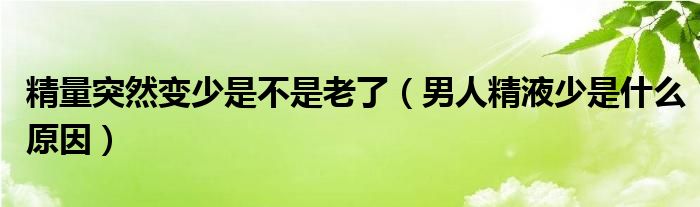 精量突然变少是不是老了（男人精液少是什么原因）